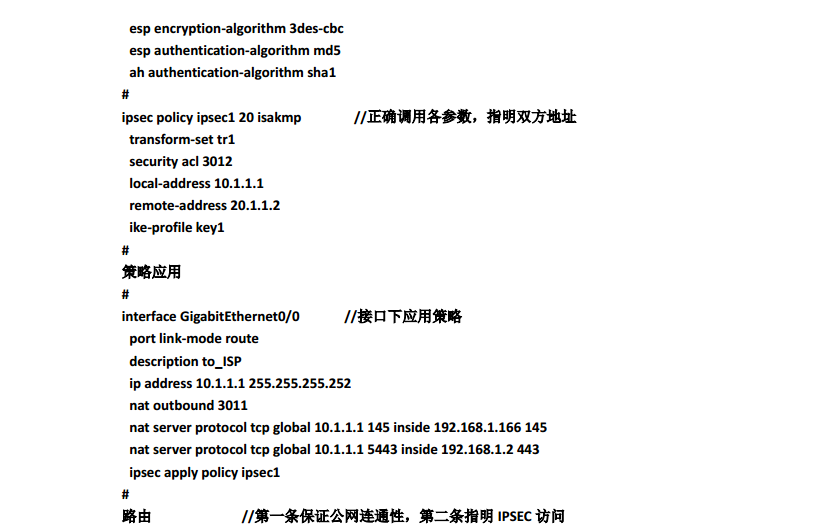 esp encryption-algorithm 3des-cbc
esp authentication-algorithm md5
ah authentication-algorithm sha1
#
ipsec policy ipsec1 20 isakmp //正确调用各参数，指明双方地址
transform-set tr1
security acl 3012
local-address 10.1.1.1
remote-address 20.1.1.2
ike-profile key1
#
策略应用
#
interface GigabitEthernet0/0 //接口下应用策略
port link-mode route
description to_ISP
ip address 10.1.1.1 255.255.255.252
nat outbound 3011
nat server protocol tcp global 10.1.1.1 145 inside 192.168.1.166 145
nat server protocol tcp global 10.1.1.1 5443 inside 192.168.1.2 443
ipsec apply policy ipsec1
#
路由 //第一条保证公网连通性，第二条指明 IPSEC 访问